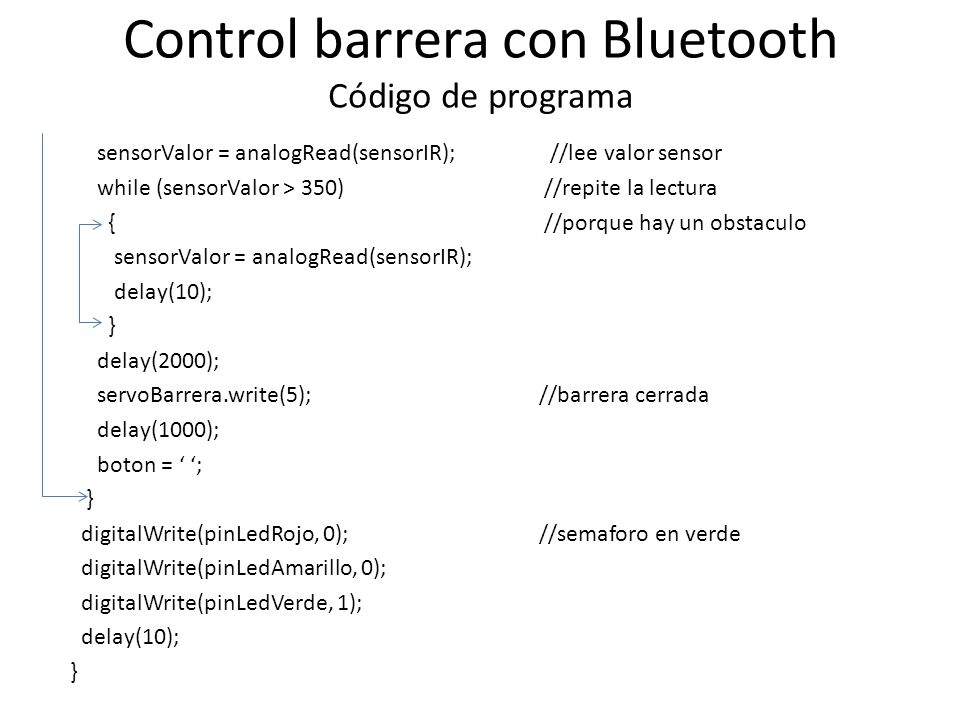 Control barrera con Bluetooth
Código de programa

sensorValor = analogRead(sensorIR); //lee valor sensor
while (sensorValor > 350) //repite la lectura
{ //porque hay un obstaculo
sensorValor = analogRead(sensorIR);
delay(10);
}
delay(2000);
servoBarrera.write(5); //barrera cerrada
delay(1000);
boton = ‘ ‘;
}
digitalWrite(pinLedRojo, 0); //semaforo en verde
digitalWrite(pinLedAmarillo, 0);
digitalWrite(pinLedVerde, 1);
delay(10);
}